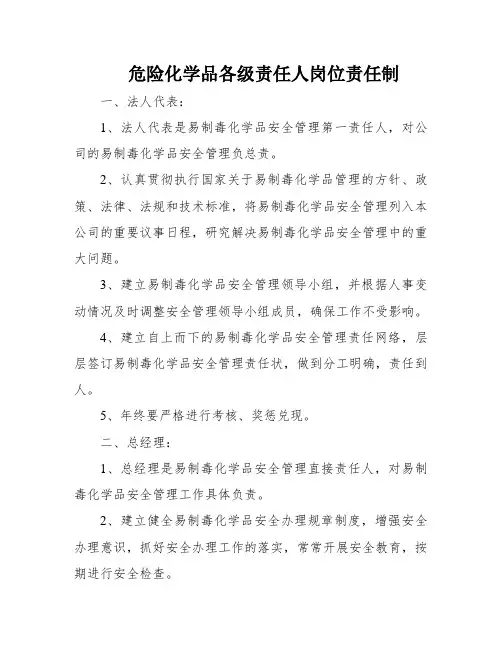 危险化学品各级责任人岗位责任制

一、法人代表：

1、法人代表是易制毒化学品安全管理第一责任人，对公司的易制毒化学品安全管理负总责。

2、认真贯彻执行国家关于易制毒化学品管理的方针、政策、法律、法规和技术标准，将易制毒化学品安全管理列入本公司的重要议事日程，研究解决易制毒化学品安全管理中的重大问题。

3、建立易制毒化学品安全管理领导小组，并根据人事变动情况及时调整安全管理领导小组成员，确保工作不受影响。

4、建立自上而下的易制毒化学品安全管理责任网络，层层签订易制毒化学品安全管理责任状，做到分工明确，责任到人。

5、年终要严格进行考核、奖惩兑现。

二、总经理：

1、总经理是易制毒化学品安全管理直接责任人，对易制毒化学品安全管理工作具体负责。

2、建立健全易制毒化学品安全办理规章制度，增强安全办理意识，抓好安全办理工作的落实，常常开展安全教育，按期进行安全检查。